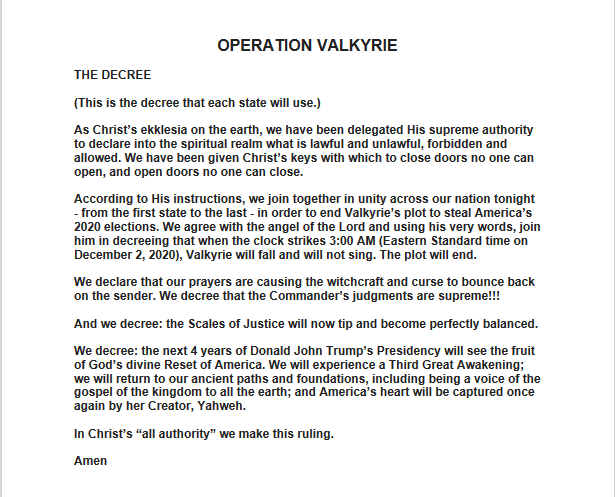 OPERATION VALKYRIE

THE DECREE

(This is the decree that each state will use.)

As Christ's ekklesia on the earth, we have been delegated His supreme authority to declare into the spiritual realm what is lawful and unlawful, forbidden and allowed. We have been given Christ's keys with which to close doors no one can open, and open doors no one can close.

According to His instructions, we join together in unity across our nation tonight - from the first state to the last - in order to end Valkyrie's plot to steal America's 2020 elections. We agree with the angel of the Lord and using his very words, join him in decreeing that when the clock strikes 3:00 AM (Eastern Standard time on December 2, 2020), Valkyrie will fall and will not sing. The plot will end.

We declare that our prayers are causing the witchcraft and curse to bounce back on the sender. We decree that the Commander's judgments are supreme!!!

And we decree: the Scales of Justice will now tip and become perfectly balanced.

We decree: the next 4 years of Donald John Trump's Presidency will see the fruit of God's divine Reset of America. We will experience a Third Great Awakening; we will return to our ancient paths and foundations, including being a voice of the gospel of the kingdom to all the earth; and America's heart will be captured once again by her Creator, Yahweh.

In Christ's "all authority" we make this ruling.

Amen